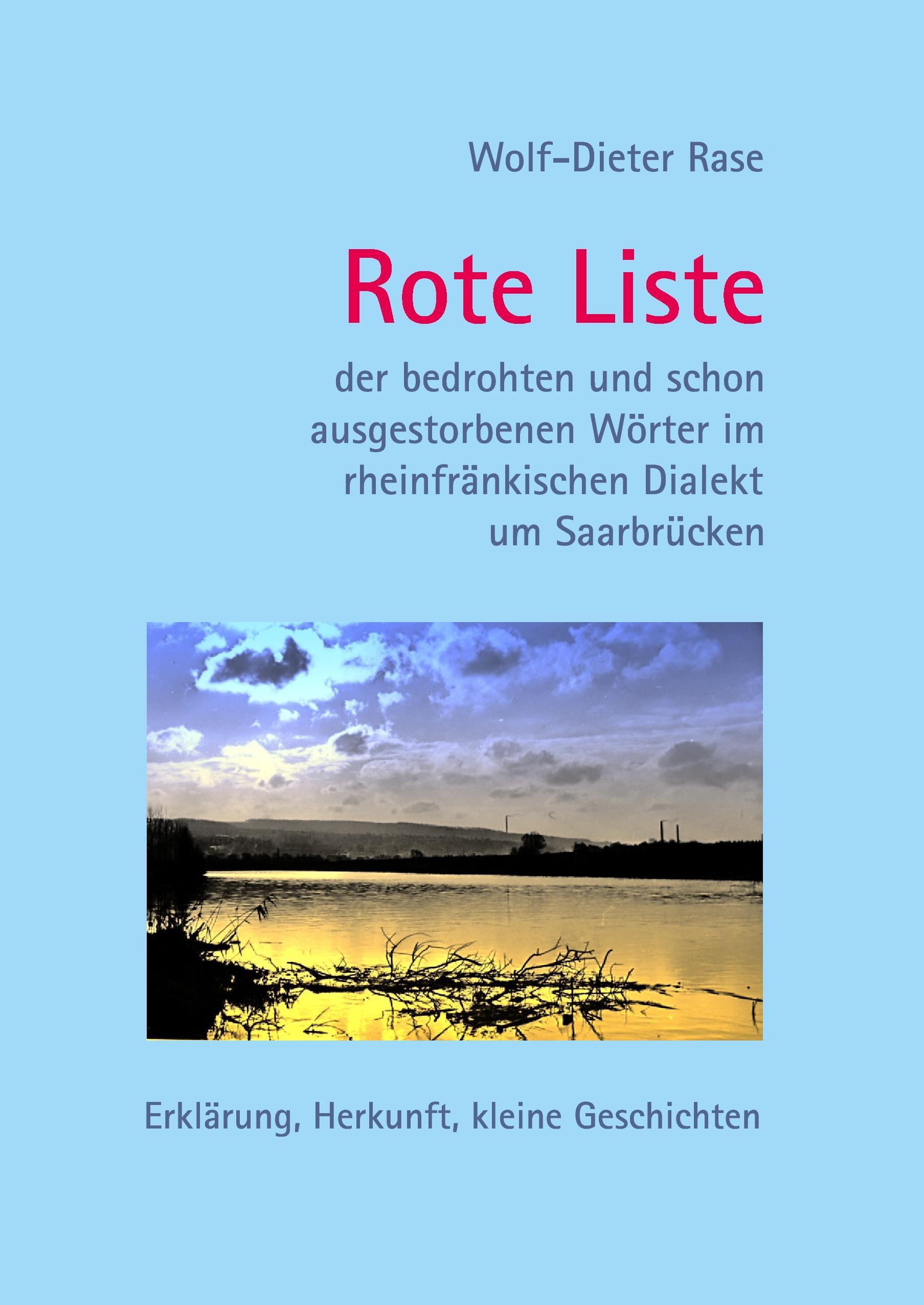 Wolf-Dieter Rase

Rote Liste

der bedrohten und schon ausgestorbenen Wörter im rheinfränkischen Dialekt um Saarbrücken

Erklärung, Herkunft, kleine Geschichten